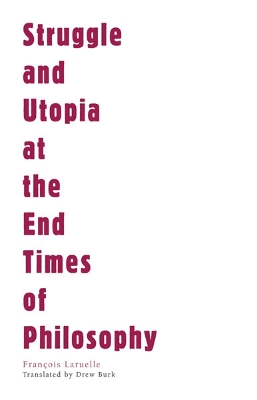 Struggle and Utopia at the End Times of Philosophy

François Laruelle
Translated by Drew Burk